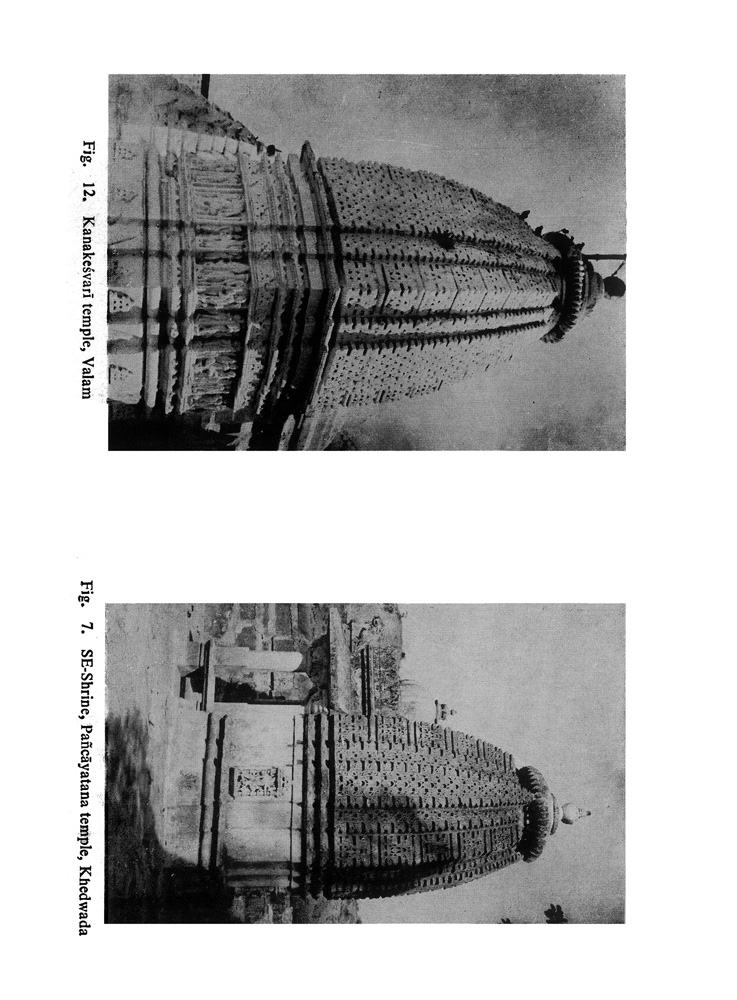 Fig. 12. Kanakeśvarī temple, Valam

Fig. 7. SE-Shrine, Pañcāyatana temple, Khedwada